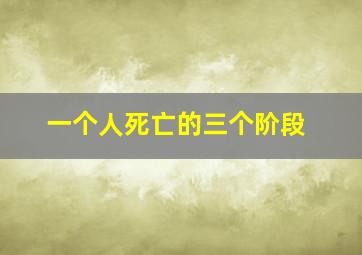 一个人死亡的三个阶段